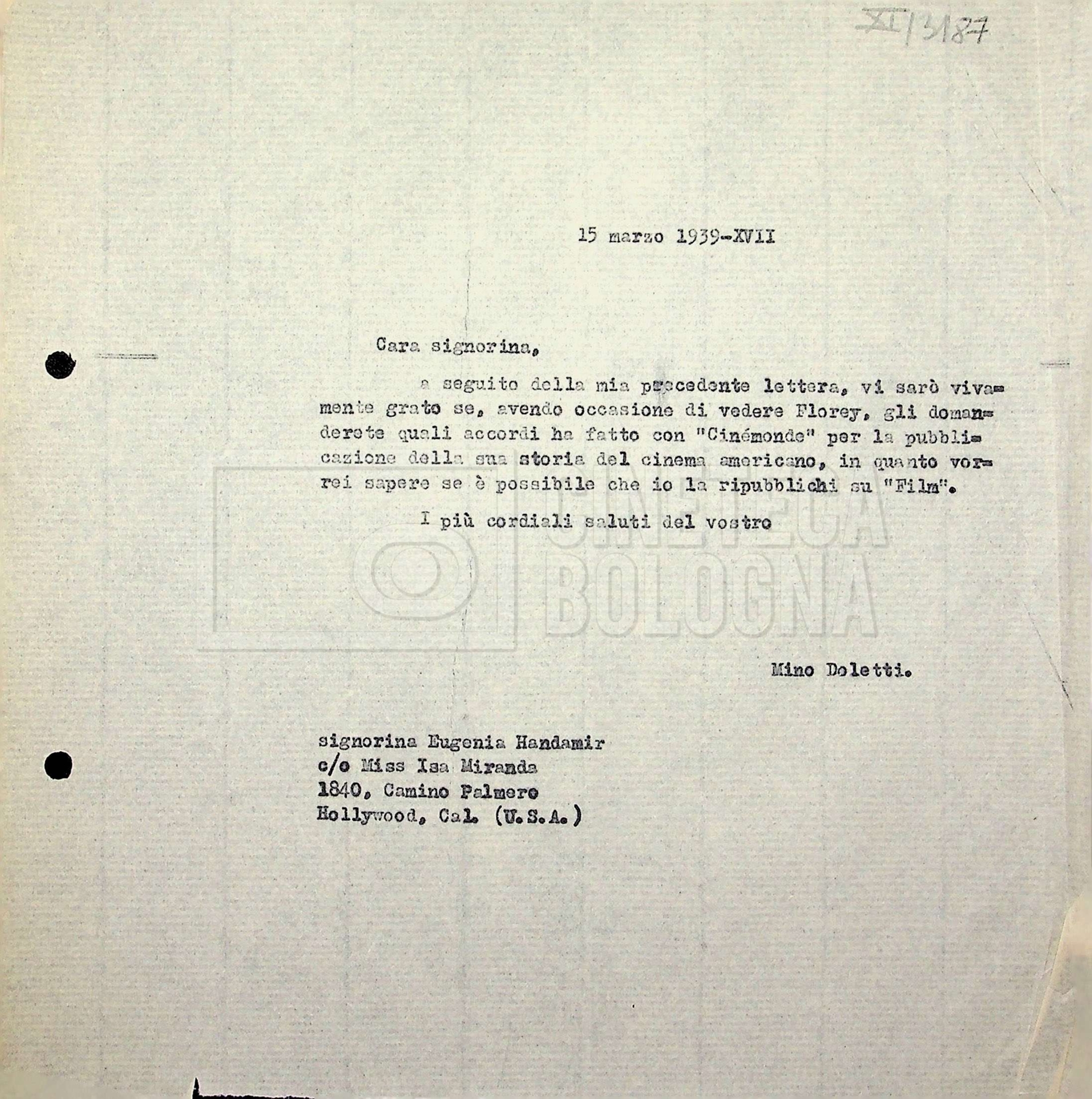 XI/3187

15 marzo 1939-XVII

Cara signorina,

a seguito della mia precedente lettera, vi sarò vivamente grato se, avendo occasione di vedere Florey, gli domanderete quali accordi ha fatto con "Cinémonde" per la pubblicazione della sua storia del cinema americano, in quanto vorrei sapere se è possibile che io la ripubblichi su "Film".

I più cordiali saluti del vostro

Mino Doletti.

signorina Eugenia Handamir
c/o Miss Isa Miranda
1840, Camino Palmero
Hollywood, Cal. (U.S.A.)

CINETECA
BOLOGNA